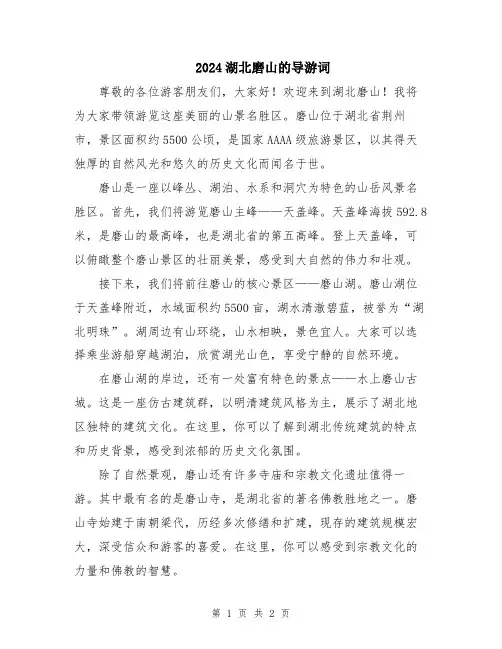 2024湖北磨山的导游词

尊敬的各位游客朋友们，大家好！欢迎来到湖北磨山！我将为大家带领游览这座美丽的山景名胜区。磨山位于湖北省荆州市，景区面积约5500公顷，是国家AAAA级旅游景区，以其得天独厚的自然风光和悠久的历史文化而闻名于世。

磨山是一座以峰丛、湖泊、水系和洞穴为特色的山岳风景名胜区。首先，我们将游览磨山主峰——天盖峰。天盖峰海拔592.8米，是磨山的最高峰，也是湖北省的第五高峰。登上天盖峰，可以俯瞰整个磨山景区的壮丽美景，感受到大自然的伟力和壮观。

接下来，我们将前往磨山的核心景区——磨山湖。磨山湖位于天盖峰附近，水域面积约5500亩，湖水清澈碧蓝，被誉为“湖北明珠”。湖周边有山环绕，山水相映，景色宜人。大家可以选择乘坐游船穿越湖泊，欣赏湖光山色，享受宁静的自然环境。

在磨山湖的岸边，还有一处富有特色的景点——水上磨山古城。这是一座仿古建筑群，以明清建筑风格为主，展示了湖北地区独特的建筑文化。在这里，你可以了解到湖北传统建筑的特点和历史背景，感受到浓郁的历史文化氛围。

除了自然景观，磨山还有许多寺庙和宗教文化遗址值得一游。其中最有名的是磨山寺，是湖北省的著名佛教胜地之一。磨山寺始建于南朝梁代，历经多次修缮和扩建，现存的建筑规模宏大，深受信众和游客的喜爱。在这里，你可以感受到宗教文化的力量和佛教的智慧。

第 1 页 共 2 页